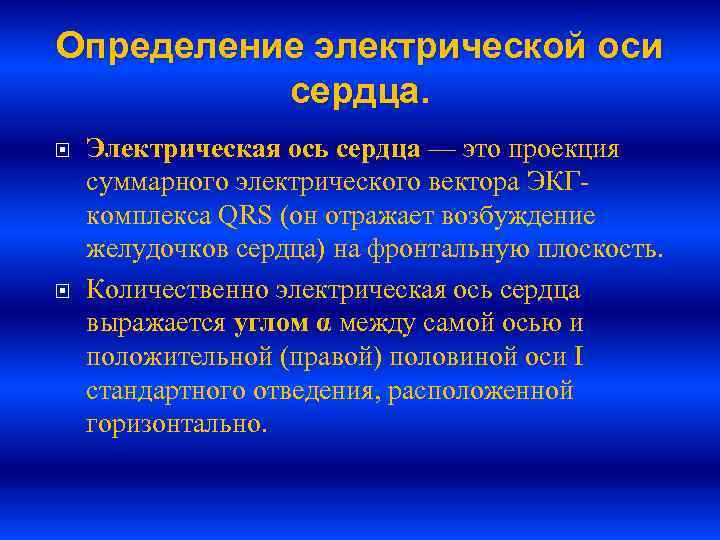 Определение электрической оси сердца.

Электрическая ось сердца — это проекция суммарного электрического вектора ЭКГ-комплекса QRS (он отражает возбуждение желудочков сердца) на фронтальную плоскость.

Количественно электрическая ось сердца выражается углом α между самой осью и положительной (правой) половиной оси I стандартного отведения, расположенной горизонтально.